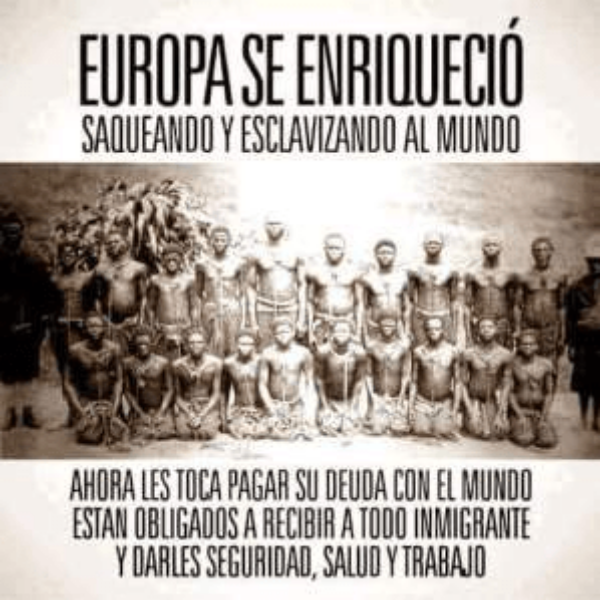 EUROPA SE ENRIQUECIÓ
SAQUEANDO Y ESCLAVIZANDO AL MUNDO

AHORA LES TOCA PAGAR SU DEUDA CON EL MUNDO
ESTAN OBLIGADOS A RECIBIR A TODO INMIGRANTE
Y DARLES SEGURIDAD, SALUD Y TRABAJO